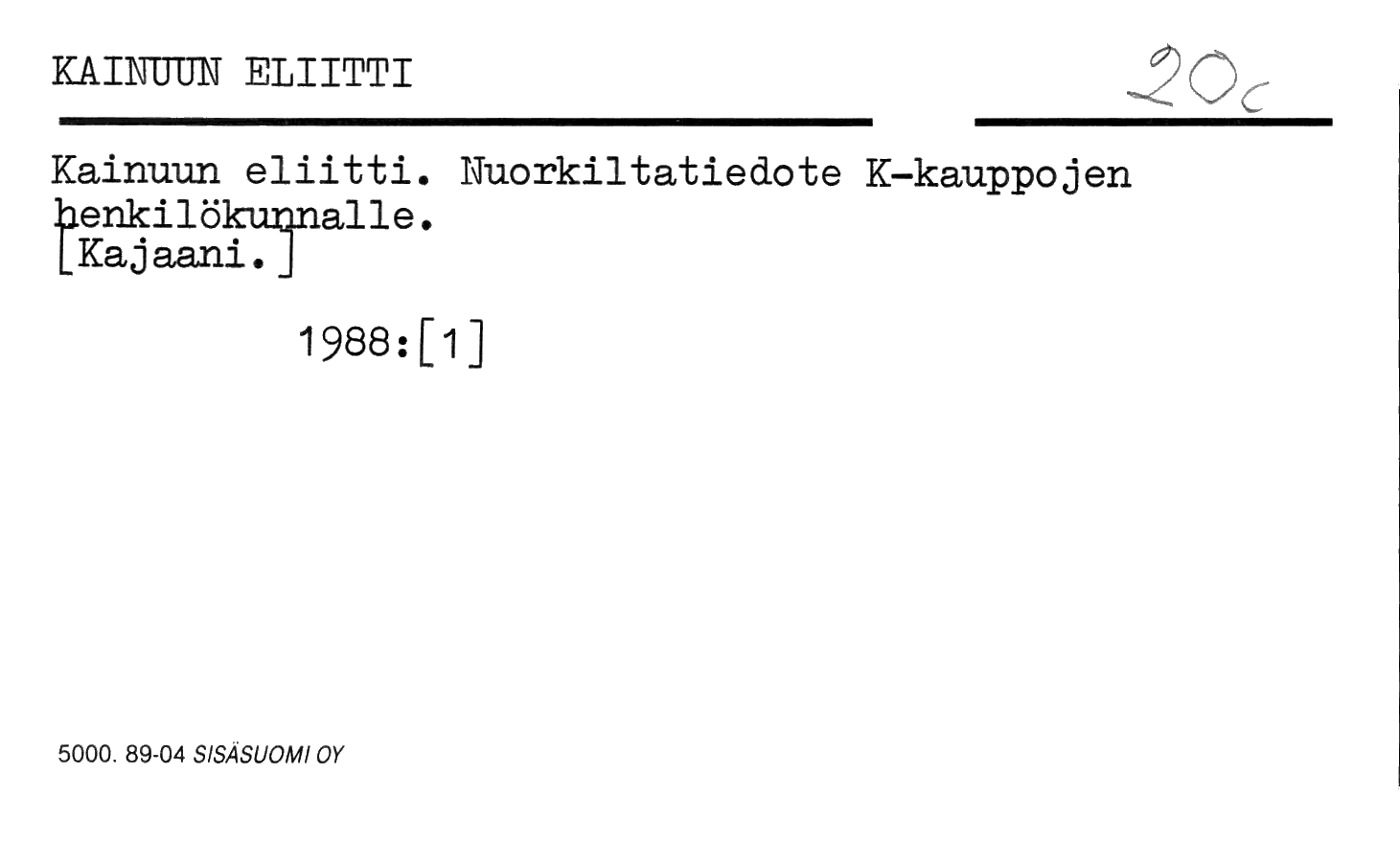 KAINUUN ELIITTI

20c

Kainuun eliitti. Nuorkiltatiedote K-kauppojen henkilökunnalle.
[Kajaani.]

1988:[1]

5000. 89-04 SISÄSUOMI OY